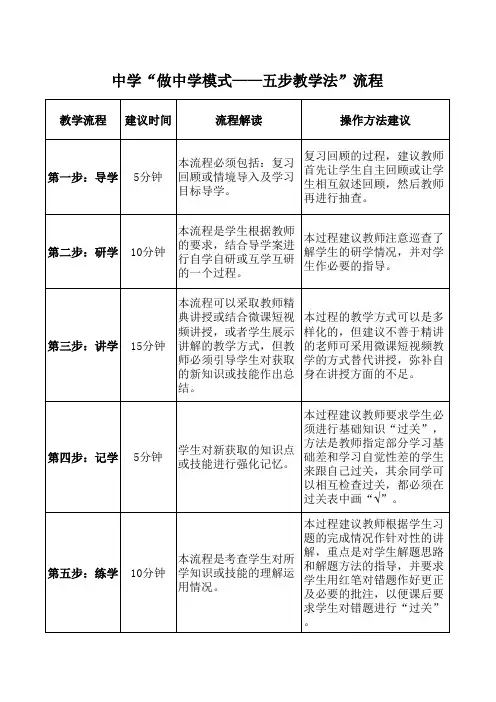 中学“做中学模式——五步教学法”流程

| 教学流程 | 建议时间 | 流程解读 | 操作方法建议 |
|---|---|---|---|
| 第一步：导学 | 5分钟 | 本流程必须包括：复习回顾或情境导入及学习目标导学。 | 复习回顾的过程，建议教师首先让学生自主回顾或让学生相互叙述回顾，然后教师再进行抽查。 |
| 第二步：研学 | 10分钟 | 本流程是学生根据教师的要求，结合导学案进行自学自研或互学互研的一个过程。 | 本过程建议教师注意巡查了解学生的研学情况，并对学生作必要的指导。 |
| 第三步：讲学 | 15分钟 | 本流程可以采取教师精典讲授或结合微课短视频讲授，或者学生展示讲解的教学方式，但教师必须引导学生对获取的新知识或技能作出总结。 | 本过程的教学方式可以是多样化的，但建议不善于精讲的老师可采用微课短视频教学的方式替代讲授，弥补自身在讲授方面的不足。 |
| 第四步：记学 | 5分钟 | 学生对新获取的知识点或技能进行强化记忆。 | 本过程建议教师要求学生必须进行基础知识“过关”，方法是教师指定部分学习基础差和学习自觉性差的学生来跟自己过关，其余同学可以相互检查过关，都必须在过关表中画“√”。 |
| 第五步：练学 | 10分钟 | 本流程是考查学生对所学知识或技能的理解运用情况。 | 本过程建议教师根据学生习题的完成情况作针对性的讲解，重点是对学生解题思路和解题方法的指导，并要求学生用红笔对错题作好更正及必要的批注，以便课后要求学生对错题进行“过关”。 |